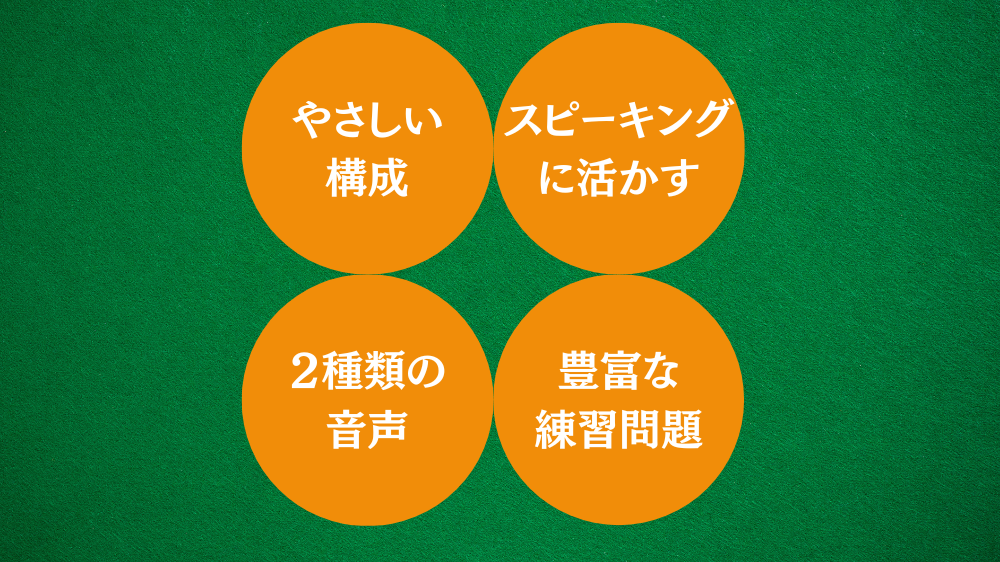 やさしい構成

スピーキングに活かす

2種類の音声

豊富な練習問題